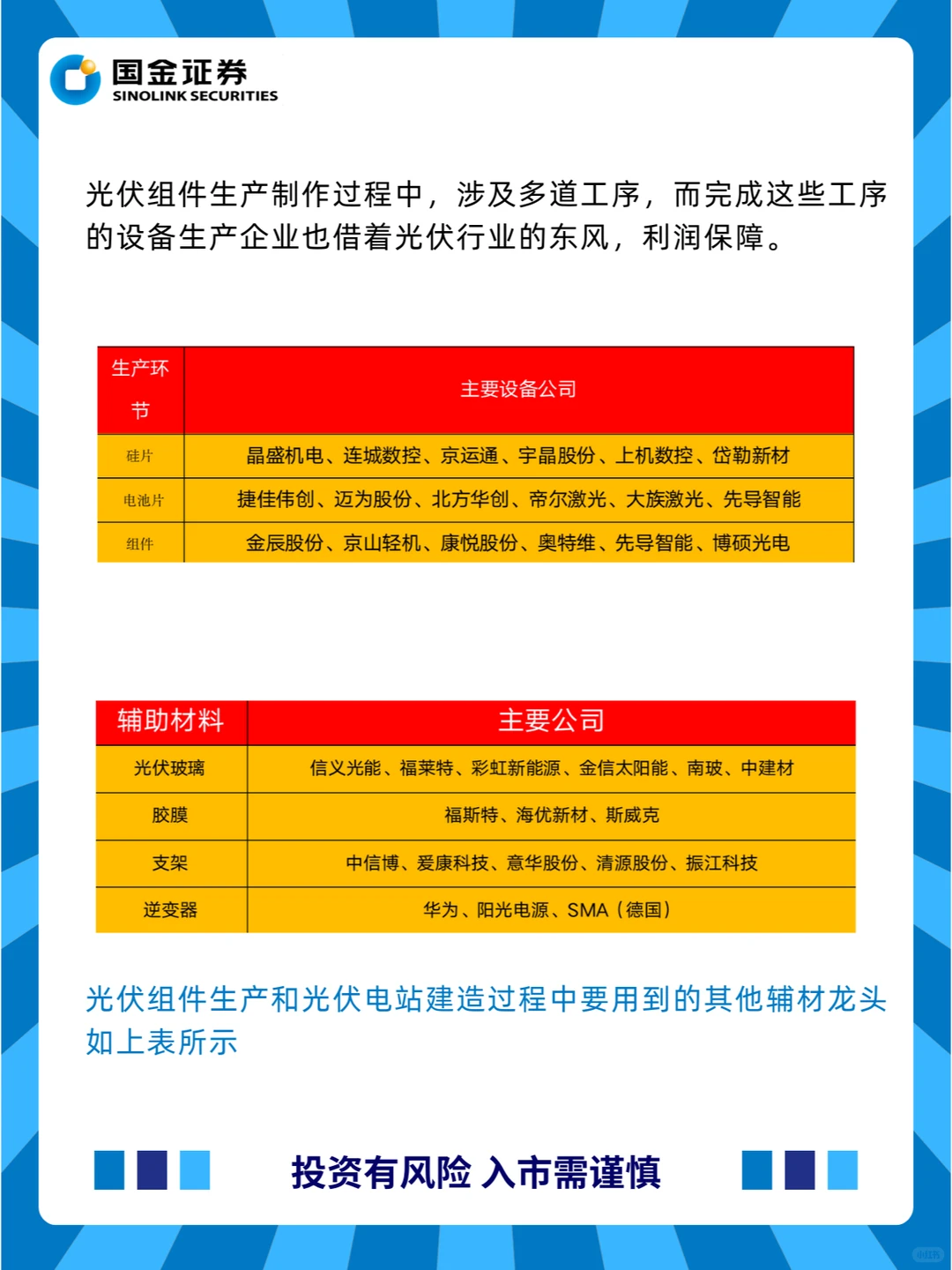 国金证券
SINOLINK SECURITIES

光伏组件生产制作过程中，涉及多道工序，而完成这些工序的设备生产企业也借着光伏行业的东风，利润保障。

| 生产环节 | 主要设备公司 |
|---|---|
| 硅片 | 晶盛机电、连城数控、京运通、宇晶股份、上机数控、岱勒新材 |
| 电池片 | 捷佳伟创、迈为股份、北方华创、帝尔激光、大族激光、先导智能 |
| 组件 | 金辰股份、京山轻机、康悦股份、奥特维、先导智能、博硕光电 |

| 辅助材料 | 主要公司 |
|---|---|
| 光伏玻璃 | 信义光能、福莱特、彩虹新能源、金信太阳能、南玻、中建材 |
| 胶膜 | 福斯特、海优新材、斯威克 |
| 支架 | 中信博、爱康科技、意华股份、清源股份、振江科技 |
| 逆变器 | 华为、阳光电源、SMA（德国） |

光伏组件生产和光伏电站建造过程中要用到的其他辅材龙头如上表所示

投资有风险 入市需谨慎